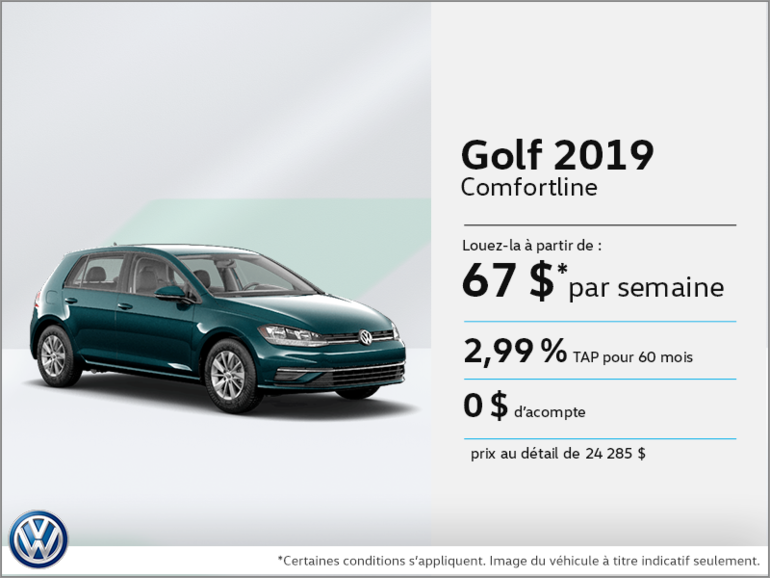 Golf 2019
Comfortline

Louez-la à partir de :
67 $* par semaine

2,99 % TAP pour 60 mois

0 $ d'acompte

prix au détail de 24 285 $

*Certaines conditions s'appliquent. Image du véhicule à titre indicatif seulement.